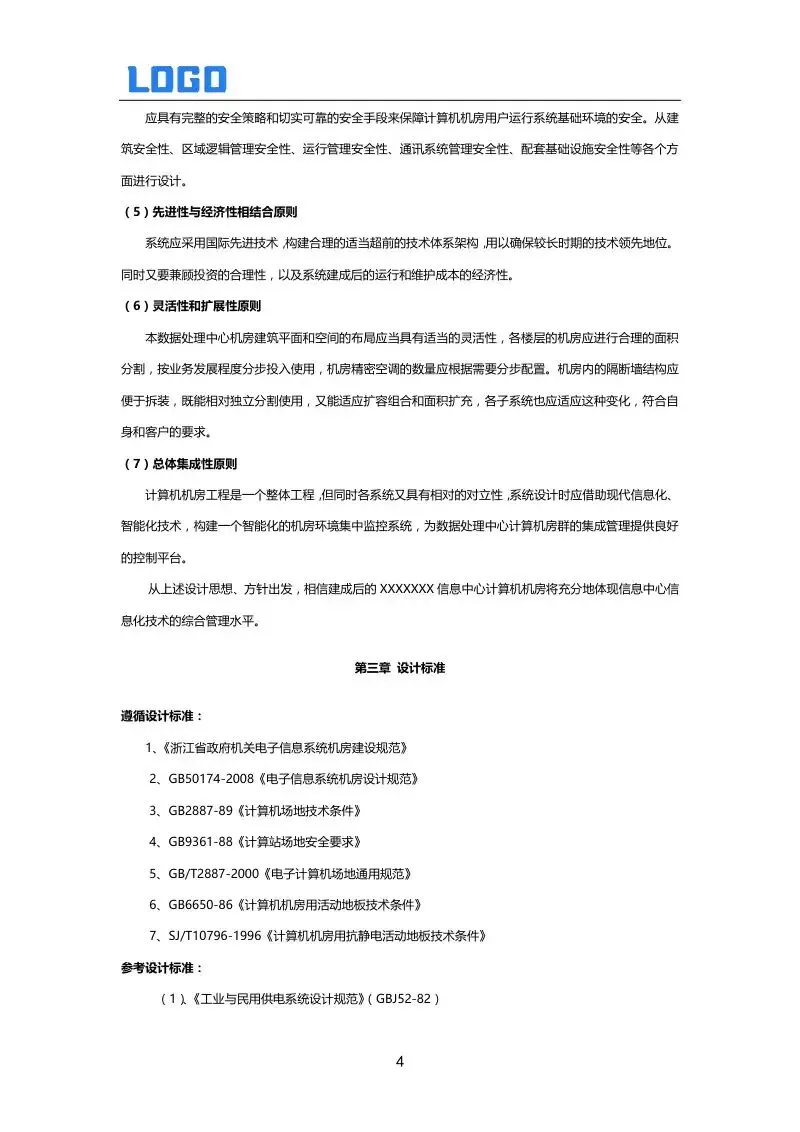 LOGO

应具有完整的安全策略和切实可靠的安全手段来保障计算机机房用户运行系统基础环境的安全。从建筑安全性、区域逻辑管理安全性、运行管理安全性、通讯系统管理安全性、配套基础设施安全性等各个方面进行设计。

（5）先进性与经济性相结合原则

系统应采用国际先进技术，构建合理的适当超前的技术体系架构，用以确保较长时期的技术领先地位。同时又要兼顾投资的合理性，以及系统建成后的运行和维护成本的经济性。

（6）灵活性和扩展性原则

本数据处理中心机房建筑平面和空间的布局应当具有适当的灵活性，各楼层的机房应进行合理的面积分割，按业务发展程度分步投入使用，机房精密空调的数量应根据需要分步配置。机房内的隔断墙结构应便于拆装，既能相对独立分割使用，又能适应扩容组合和面积扩充，各子系统也应适应这种变化，符合自身和客户的要求。

（7）总体集成性原则

计算机机房工程是一个整体工程，但同时各系统又具有相对的对立性，系统设计时应借助现代信息化、智能化技术，构建一个智能化的机房环境集中监控系统，为数据处理中心计算机房群的集成管理提供良好的控制平台。

从上述设计思想、方针出发，相信建成后的 XXXXXXX 信息中心计算机机房将充分地体现信息中心信息化技术的综合管理水平。

第三章 设计标准

遵循设计标准：

1、《浙江省政府机关电子信息系统机房建设规范》

2、GB50174-2008《电子信息系统机房设计规范》

3、GB2887-89《计算机场地技术条件》

4、GB9361-88《计算站场地安全要求》

5、GB/T2887-2000《电子计算机场地通用规范》

6、GB6650-86《计算机机房用活动地板技术条件》

7、SJ/T10796-1996《计算机机房用抗静电活动地板技术条件》

参考设计标准：

（1）、《工业与民用供电系统设计规范》（GBJ52-82）

4